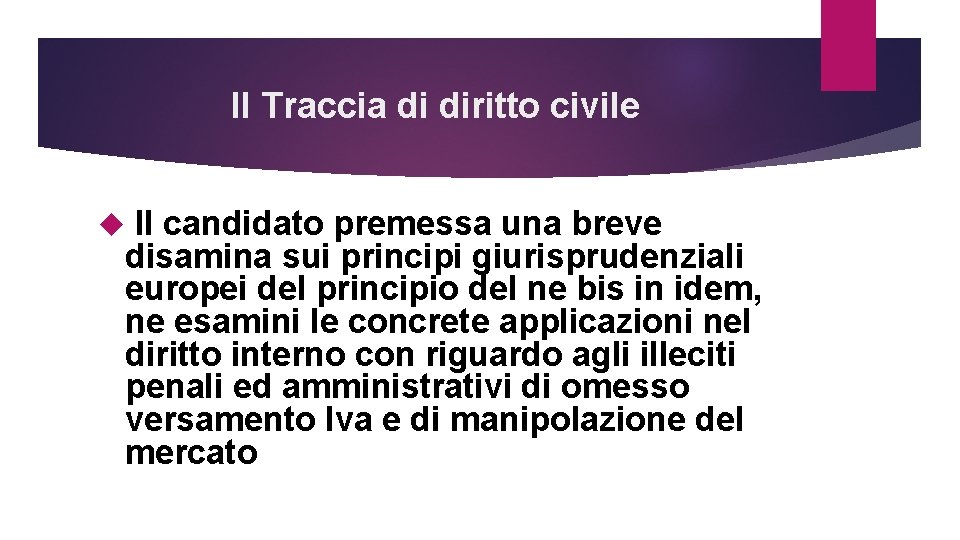 II Traccia di diritto civile

Il candidato premessa una breve disamina sui principi giurisprudenziali europei del principio del ne bis in idem, ne esamini le concrete applicazioni nel diritto interno con riguardo agli illeciti penali ed amministrativi di omesso versamento Iva e di manipolazione del mercato